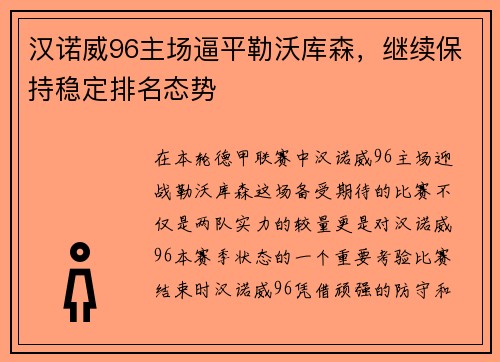 汉诺威96主场逼平勒沃库森，继续保持稳定排名态势

在本轮德甲联赛中汉诺威96主场迎战勒沃库森这场备受期待的比赛不仅是两队实力的较量更是对汉诺威96本赛季状态的一个重要考验比赛结束时汉诺威96凭借顽强的防守和